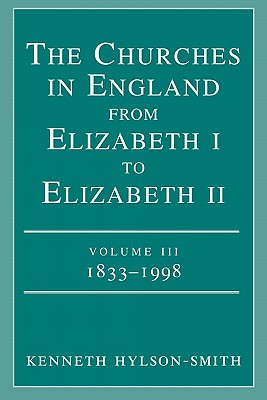 THE CHURCHES IN ENGLAND FROM ELIZABETH I TO ELIZABETH II

VOLUME III
1833–1998

KENNETH HYLSON-SMITH